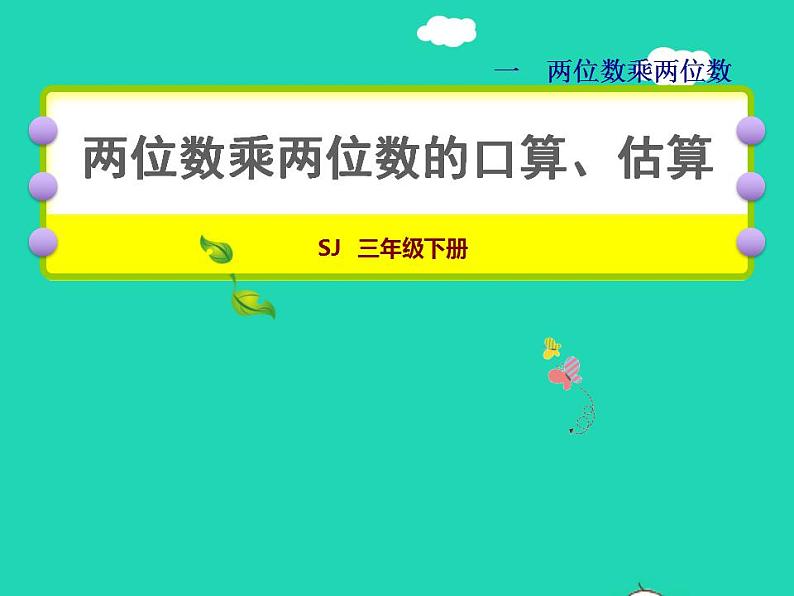 一 两位数乘两位数

两位数乘两位数的口算、估算

SJ 三年级下册